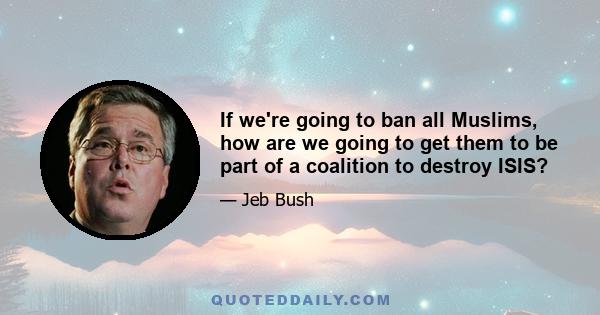 If we're going to ban all Muslims, how are we going to get them to be part of a coalition to destroy ISIS?

— Jeb Bush

QUOTEDDAILY.COM